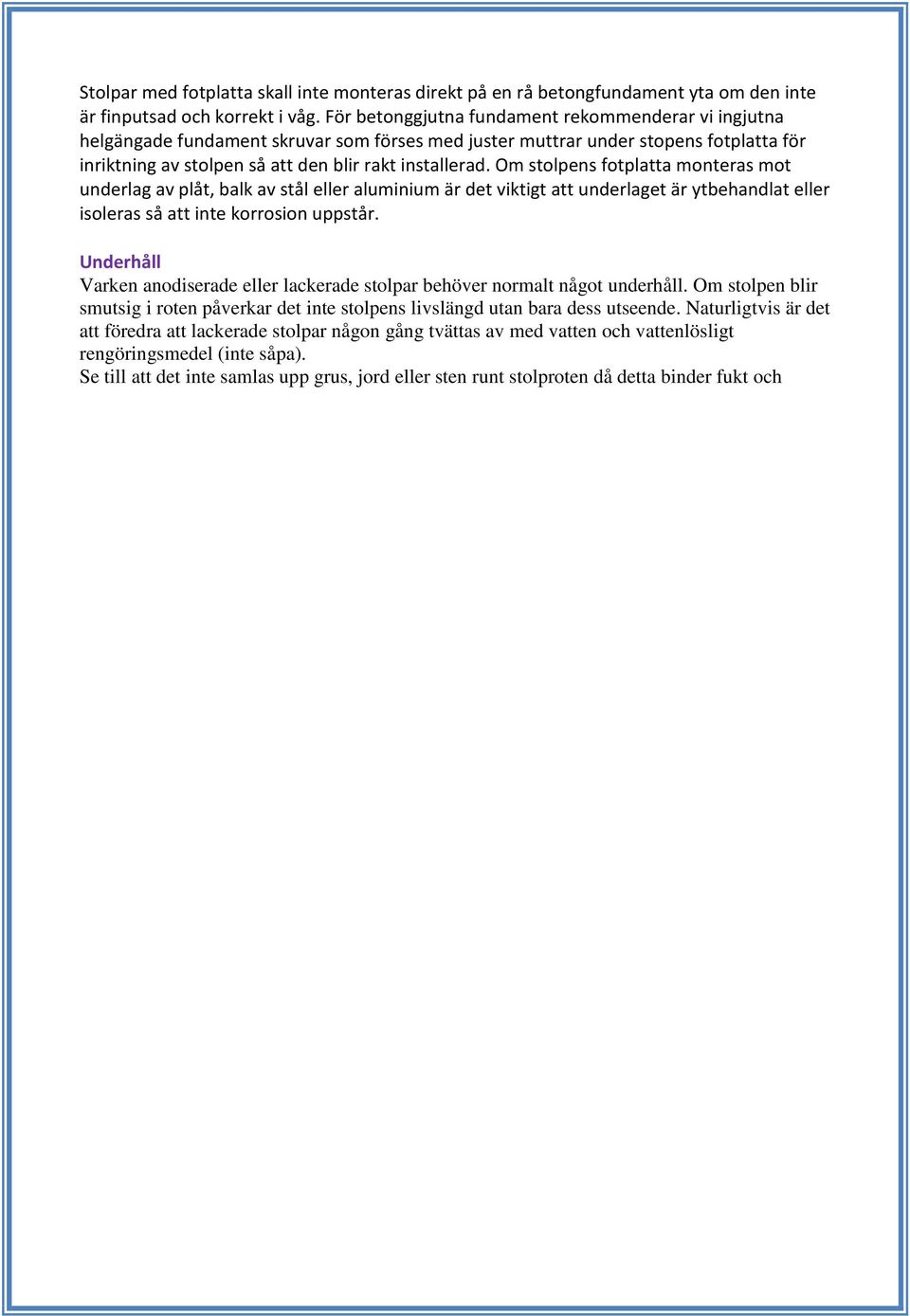 Stolpar med fotplatta skall inte monteras direkt på en rå betongfundament yta om den inte är finputsad och korrekt i våg. För betonggjutna fundament rekommenderar vi ingjutna helgängade fundament skruvar som förses med juster muttrar under stopens fotplatta för inriktning av stolpen så att den blir rakt installerad. Om stolpens fotplatta monteras mot underlag av plåt, balk av stål eller aluminium är det viktigt att underlaget är ytbehandlat eller isoleras så att inte korrosion uppstår.

Underhåll
Varken anodiserade eller lackerade stolpar behöver normalt något underhåll. Om stolpen blir smutsig i roten påverkar det inte stolpens livslängd utan bara dess utseende. Naturligtvis är det att föredra att lackerade stolpar någon gång tvättas av med vatten och vattenlösligt rengöringsmedel (inte såpa).
Se till att det inte samlas upp grus, jord eller sten runt stolproten då detta binder fukt och